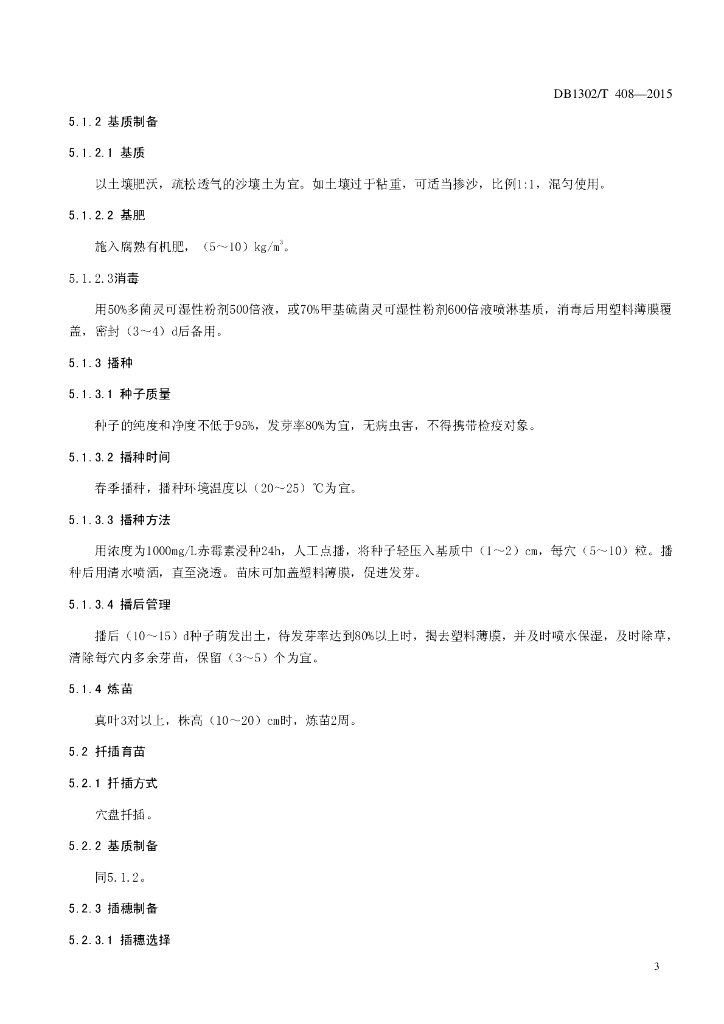 DB1302/T 408—2015

5.1.2 基质制备

5.1.2.1 基质

以土壤肥沃，疏松透气的沙壤土为宜。如土壤过于粘重，可适当掺沙，比例1:1，混匀使用。

5.1.2.2 基肥

施入腐熟有机肥，（5～10）kg/m$^3$。

5.1.2.3消毒

用50%多菌灵可湿性粉剂500倍液，或70%甲基硫菌灵可湿性粉剂600倍液喷淋基质，消毒后用塑料薄膜覆盖，密封（3～4）d后备用。

5.1.3 播种

5.1.3.1 种子质量

种子的纯度和净度不低于95%，发芽率80%为宜，无病虫害，不得携带检疫对象。

5.1.3.2 播种时间

春季播种，播种环境温度以（20～25）℃为宜。

5.1.3.3 播种方法

用浓度为1000mg/L赤霉素浸种24h，人工点播，将种子轻压入基质中（1～2）cm，每穴（5～10）粒。播种后用清水喷洒，直至浇透。苗床可加盖塑料薄膜，促进发芽。

5.1.3.4 播后管理

播后（10～15）d种子萌发出土，待发芽率达到80%以上时，揭去塑料薄膜，并及时喷水保湿，及时除草，清除每穴内多余芽苗，保留（3～5）个为宜。

5.1.4 炼苗

真叶3对以上，株高（10～20）cm时，炼苗2周。

5.2 扦插育苗

5.2.1 扦插方式

穴盘扦插。

5.2.2 基质制备

同5.1.2。

5.2.3 插穗制备

5.2.3.1 插穗选择

3